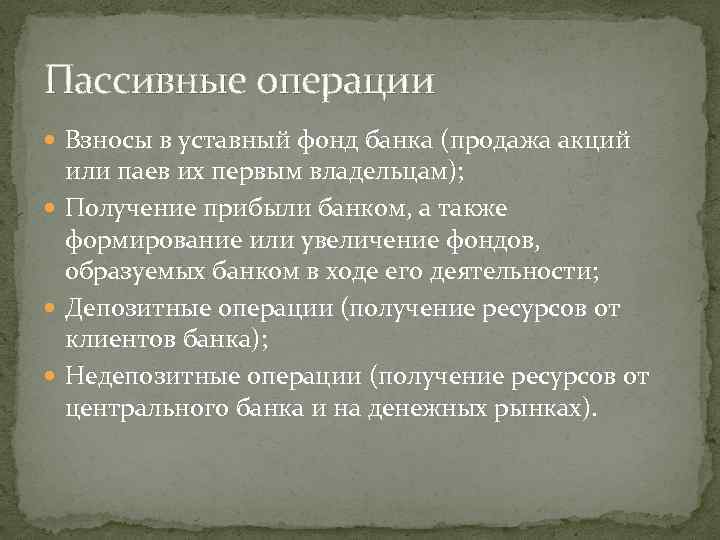 Пассивные операции

Взносы в уставный фонд банка (продажа акций или паев их первым владельцам);

Получение прибыли банком, а также формирование или увеличение фондов, образуемых банком в ходе его деятельности;

Депозитные операции (получение ресурсов от клиентов банка);

Недепозитные операции (получение ресурсов от центрального банка и на денежных рынках).